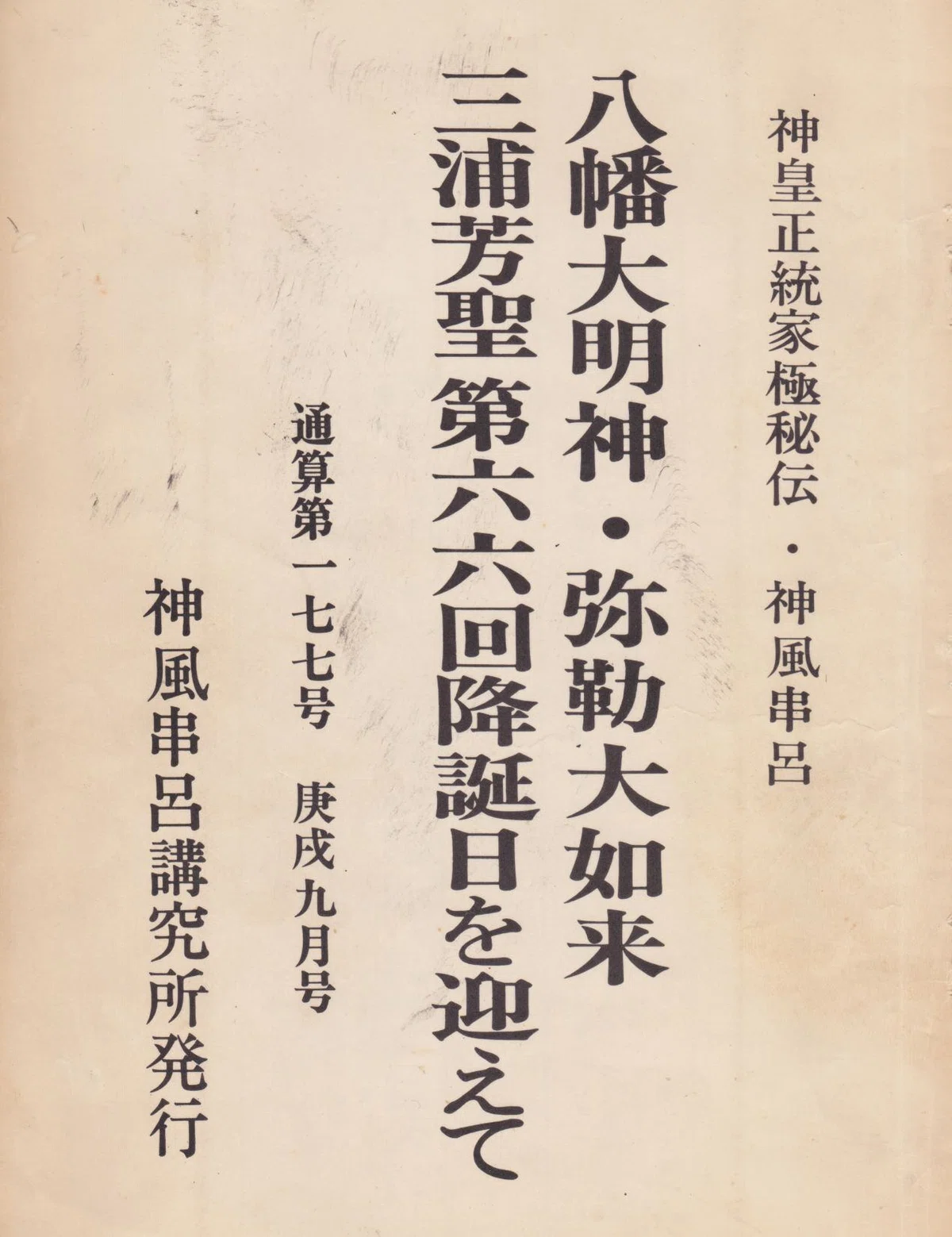 神皇正統家極秘伝・神風串呂

八幡大明神・弥勒大如来

三浦芳聖 第六六回降誕日を迎えて

通算第一七七号 庚戌九月号

神風串呂講究所発行